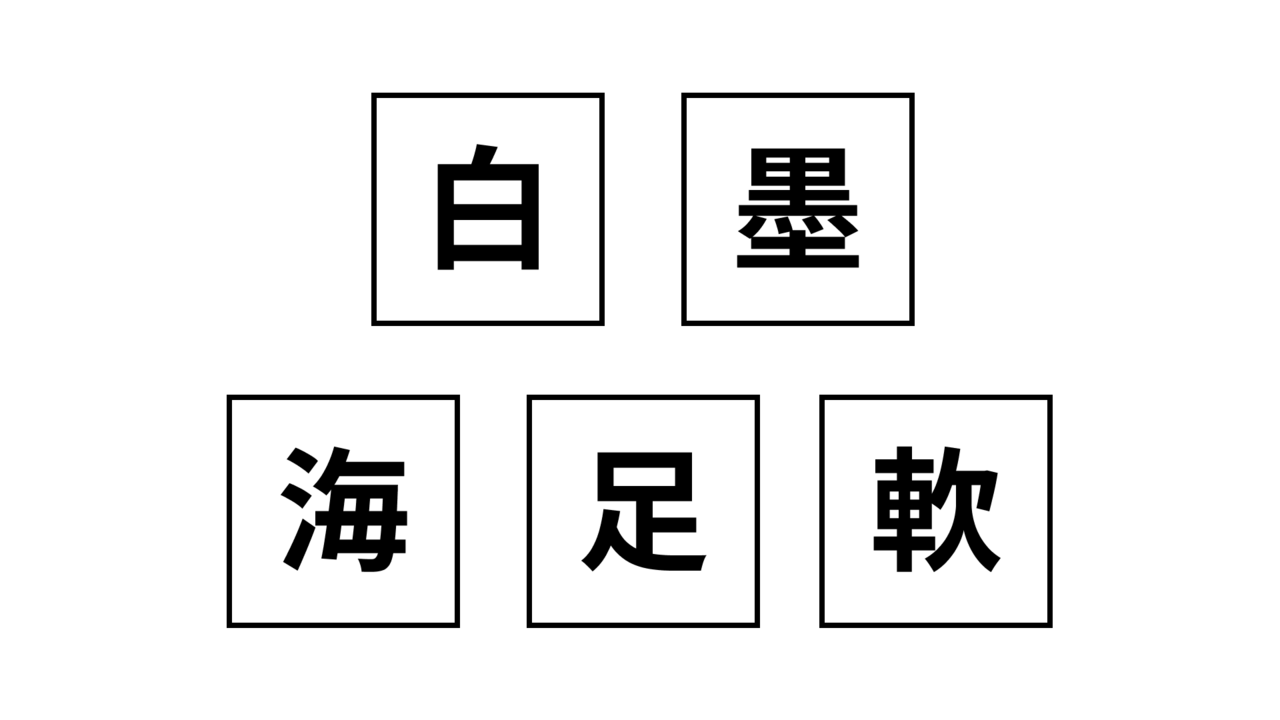 白 墨

海 足 軟